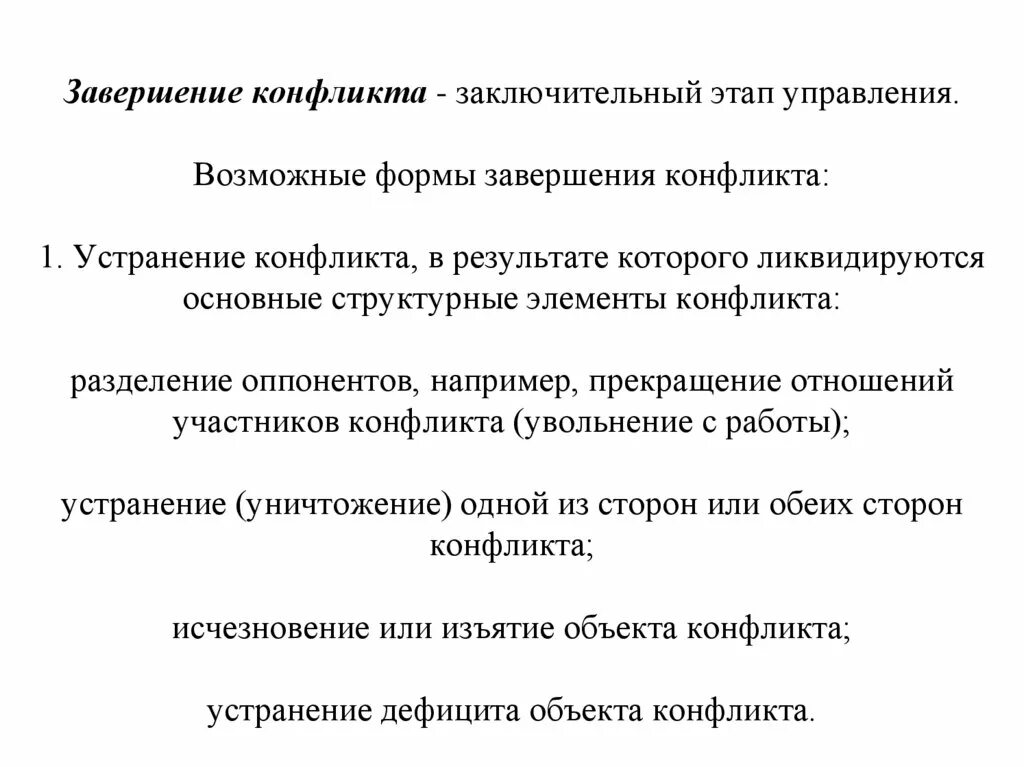 Завершение конфликта - заключительный этап управления.

Возможные формы завершения конфликта:

1. Устранение конфликта, в результате которого ликвидируются основные структурные элементы конфликта:

разделение оппонентов, например, прекращение отношений участников конфликта (увольнение с работы);

устранение (уничтожение) одной из сторон или обеих сторон конфликта;

исчезновение или изъятие объекта конфликта;

устранение дефицита объекта конфликта.